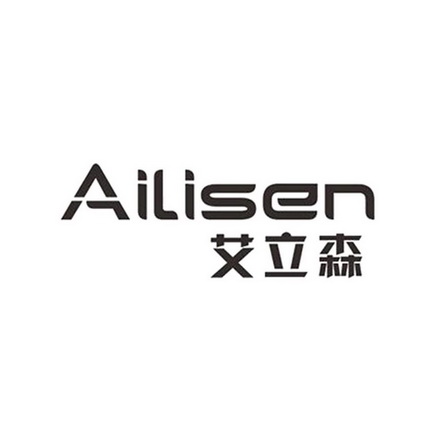 Ailisen
艾立森